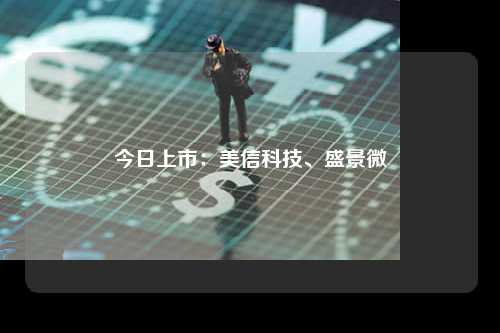 今日上市：美信科技、盛景微